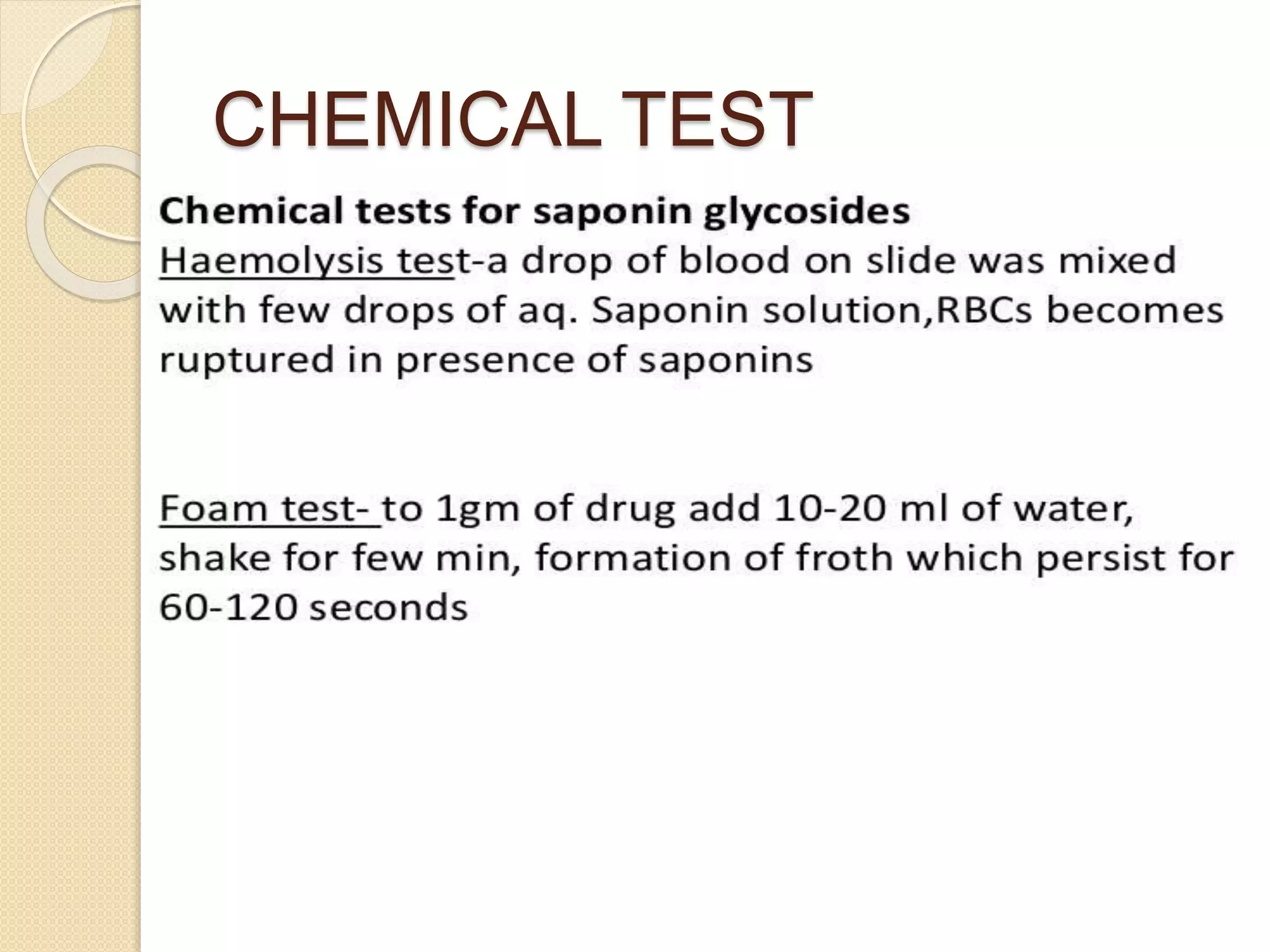 CHEMICAL TEST

Chemical tests for saponin glycosides
Haemolysis test-a drop of blood on slide was mixed with few drops of aq. Saponin solution,RBCs becomes ruptured in presence of saponins

Foam test- to 1gm of drug add 10-20 ml of water, shake for few min, formation of froth which persist for 60-120 seconds